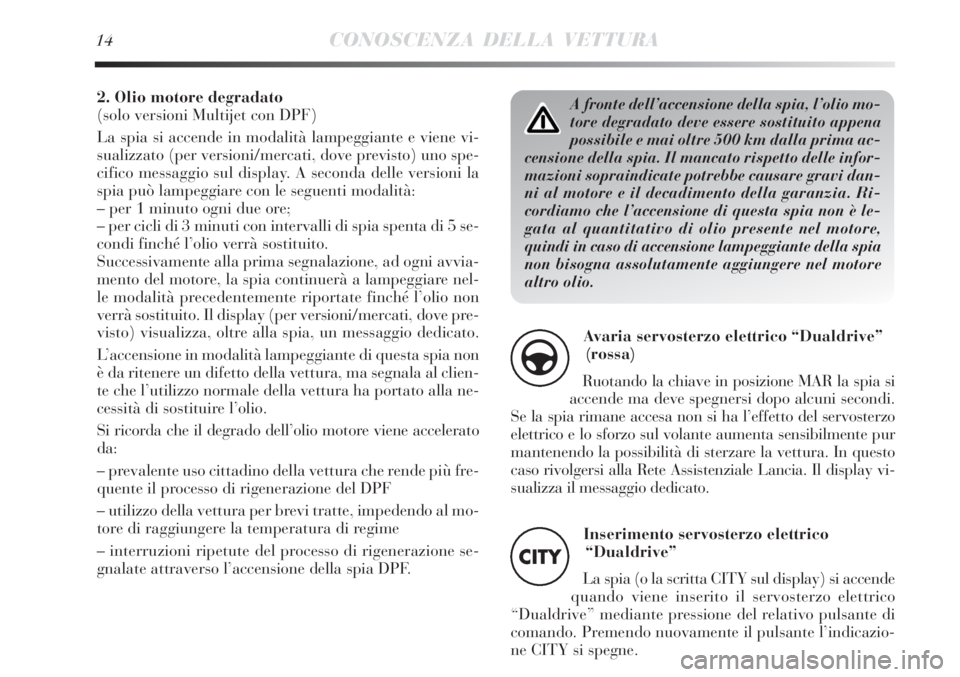 14 CONOSCENZA DELLA VETTURA

2. Olio motore degradato
(solo versioni Multijet con DPF)

La spia si accende in modalità lampeggiante e viene visualizzato (per versioni/mercati, dove previsto) uno specifico messaggio sul display. A seconda delle versioni la spia può lampeggiare con le seguenti modalità:
– per 1 minuto ogni due ore;
– per cicli di 3 minuti con intervalli di spia spenta di 5 secondi finché l'olio verrà sostituito.
Successivamente alla prima segnalazione, ad ogni avviamento del motore, la spia continuerà a lampeggiare nelle modalità precedentemente riportate finché l'olio non verrà sostituito. Il display (per versioni/mercati, dove previsto) visualizza, oltre alla spia, un messaggio dedicato.

L'accensione in modalità lampeggiante di questa spia non è da ritenere un difetto della vettura, ma segnala al cliente che l'utilizzo normale della vettura ha portato alla necessità di sostituire l'olio.

Si ricorda che il degrado dell'olio motore viene accelerato da:

– prevalente uso cittadino della vettura che rende più frequente il processo di rigenerazione del DPF

– utilizzo della vettura per brevi tratte, impedendo al motore di raggiungere la temperatura di regime

– interruzioni ripetute del processo di rigenerazione segnalate attraverso l'accensione della spia DPF.

A fronte dell'accensione della spia, l'olio motore degradato deve essere sostituito appena possibile e mai oltre 500 km dalla prima accensione della spia. Il mancato rispetto delle informazioni sopraindicate potrebbe causare gravi danni al motore e il decadimento della garanzia. Ricordiamo che l'accensione di questa spia non è legata al quantitativo di olio presente nel motore, quindi in caso di accensione lampeggiante della spia non bisogna assolutamente aggiungere nel motore altro olio.

Avaria servosterzo elettrico "Dualdrive" (rossa)

Ruotando la chiave in posizione MAR la spia si accende ma deve spegnersi dopo alcuni secondi. Se la spia rimane accesa non si ha l'effetto del servosterzo elettrico e lo sforzo sul volante aumenta sensibilmente pur mantenendo la possibilità di sterzare la vettura. In questo caso rivolgersi alla Rete Assistenziale Lancia. Il display visualizza il messaggio dedicato.

CITY

Inserimento servosterzo elettrico "Dualdrive"

La spia (o la scritta CITY sul display) si accende quando viene inserito il servosterzo elettrico "Dualdrive" mediante pressione del relativo pulsante di comando. Premendo nuovamente il pulsante l'indicazione CITY si spegne.

carmanualsonline.info